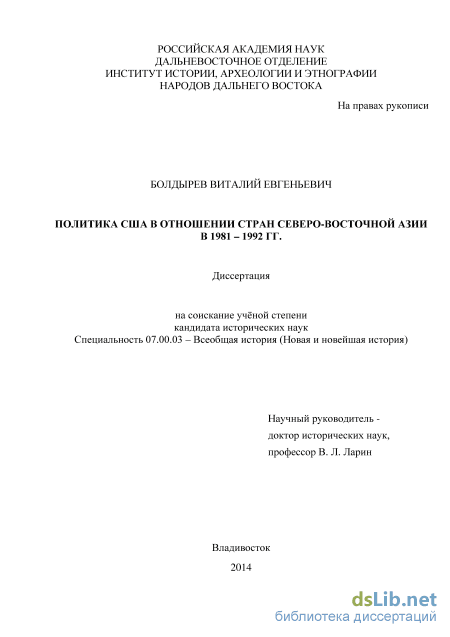 РОССИЙСКАЯ АКАДЕМИЯ НАУК
ДАЛЬНЕВОСТОЧНОЕ ОТДЕЛЕНИЕ
ИНСТИТУТ ИСТОРИИ, АРХЕОЛОГИИ И ЭТНОГРАФИИ
НАРОДОВ ДАЛЬНЕГО ВОСТОКА

На правах рукописи

БОЛДЫРЕВ ВИТАЛИЙ ЕВГЕНЬЕВИЧ

ПОЛИТИКА США В ОТНОШЕНИИ СТРАН СЕВЕРО-ВОСТОЧНОЙ АЗИИ В 1981 – 1992 ГГ.

Диссертация

на соискание учёной степени
кандидата исторических наук
Специальность 07.00.03 – Всеобщая история (Новая и новейшая история)

Научный руководитель -
доктор исторических наук,
профессор В. Л. Ларин

Владивосток
2014

dsLib.net
библиотека диссертаций